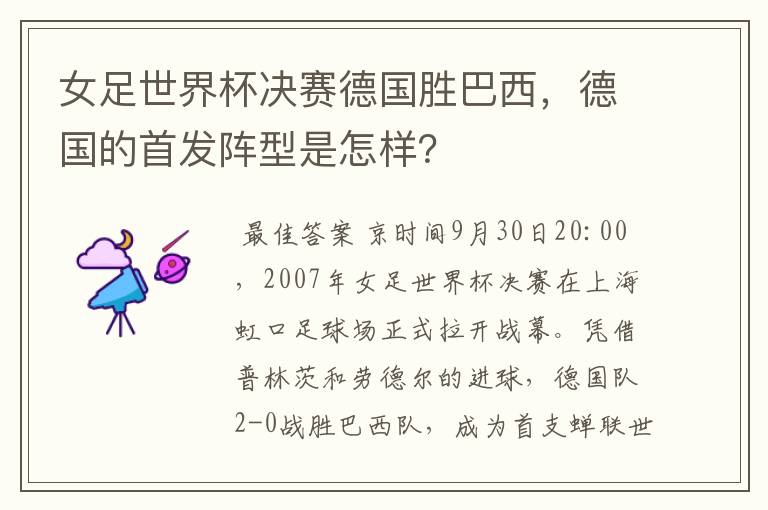 女足世界杯决赛德国胜巴西，德国的首发阵型是怎样?

最佳答案 京时间9月30日20: 00，2007年女足世界杯决赛在上海虹口足球场正式拉开战幕。凭借普林茨和劳德尔的进球，德国队2-0战胜巴西队，成为首支蝉联世